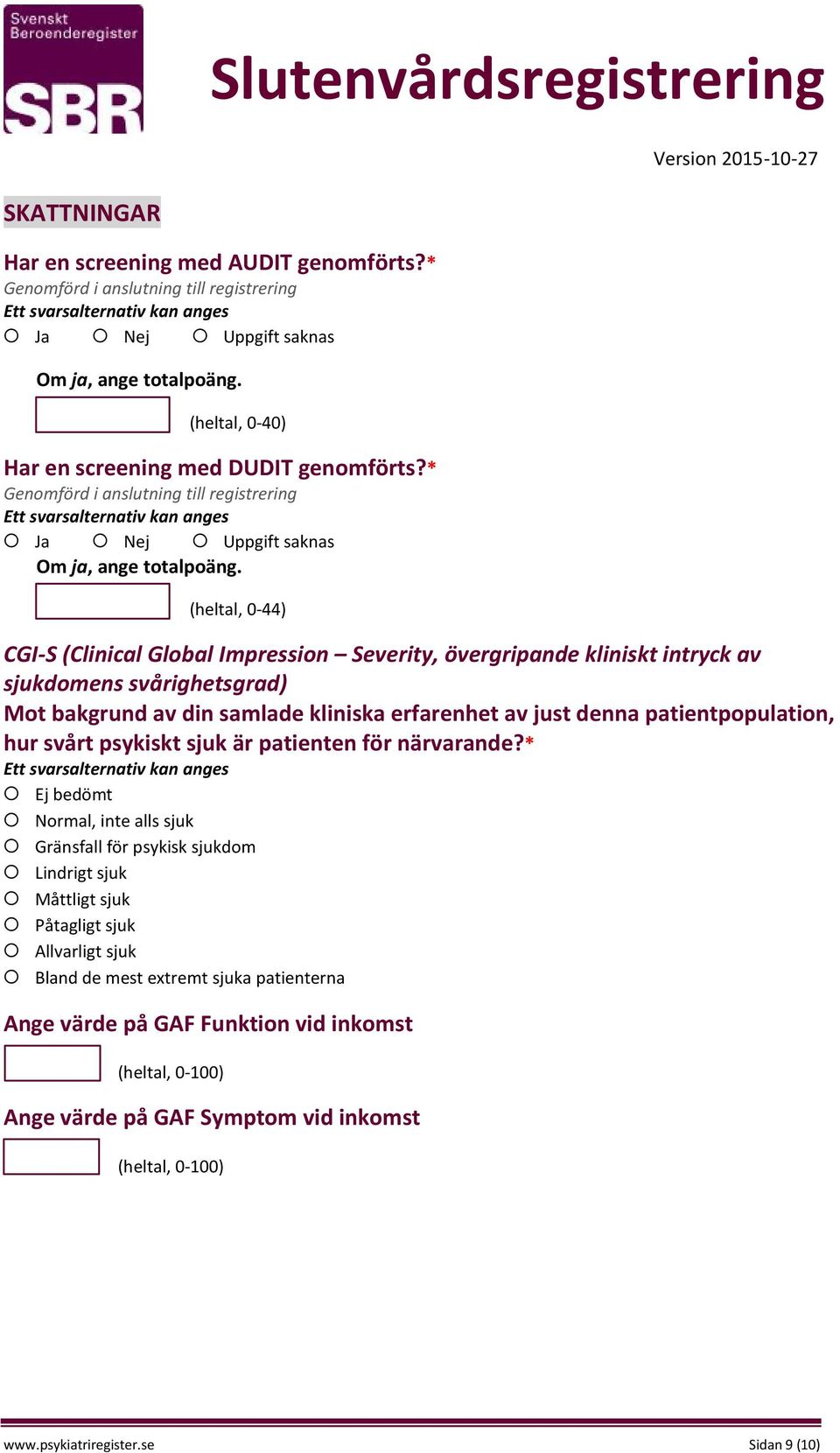 Svenskt Beroenderegister
SBR

Slutenvårdsregistrering

Version 2015-10-27

SKATTNINGAR

Har en screening med AUDIT genomförts?*
Genomförd i anslutning till registrering
Ett svarsalternativ kan anges
○ Ja ○ Nej ○ Uppgift saknas

Om ja, ange totalpoäng.
(heltal, 0-40)

Har en screening med DUDIT genomförts?*
Genomförd i anslutning till registrering
Ett svarsalternativ kan anges
○ Ja ○ Nej ○ Uppgift saknas
Om ja, ange totalpoäng.
(heltal, 0-44)

CGI-S (Clinical Global Impression – Severity, övergripande kliniskt intryck av sjukdomens svårighetsgrad)
Mot bakgrund av din samlade kliniska erfarenhet av just denna patientpopulation, hur svårt psykiskt sjuk är patienten för närvarande?*
Ett svarsalternativ kan anges
○ Ej bedömt
○ Normal, inte alls sjuk
○ Gränsfall för psykisk sjukdom
○ Lindrigt sjuk
○ Måttligt sjuk
○ Påtagligt sjuk
○ Allvarligt sjuk
○ Bland de mest extremt sjuka patienterna

Ange värde på GAF Funktion vid inkomst
(heltal, 0-100)

Ange värde på GAF Symptom vid inkomst
(heltal, 0-100)

www.psykiatriregister.se Sidan 9 (10)